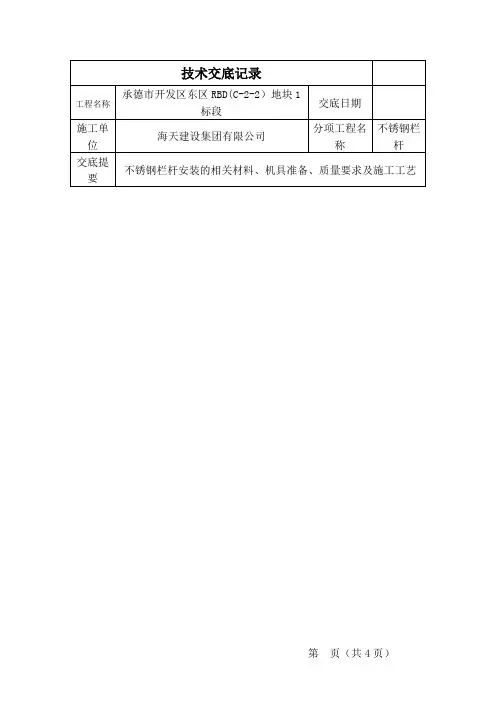 | 技术交底记录 | | | |
|---|---|---|---|
| 工程名称 | 承德市开发区东区 RBD（C-2-2）地块 1 标段 | 交底日期 | |
| 施工单位 | 海天建设集团有限公司 | 分项工程名称 | 不锈钢栏杆 |
| 交底提要 | 不锈钢栏杆安装的相关材料、机具准备、质量要求及施工工艺 | | |

第 页（共 4 页）